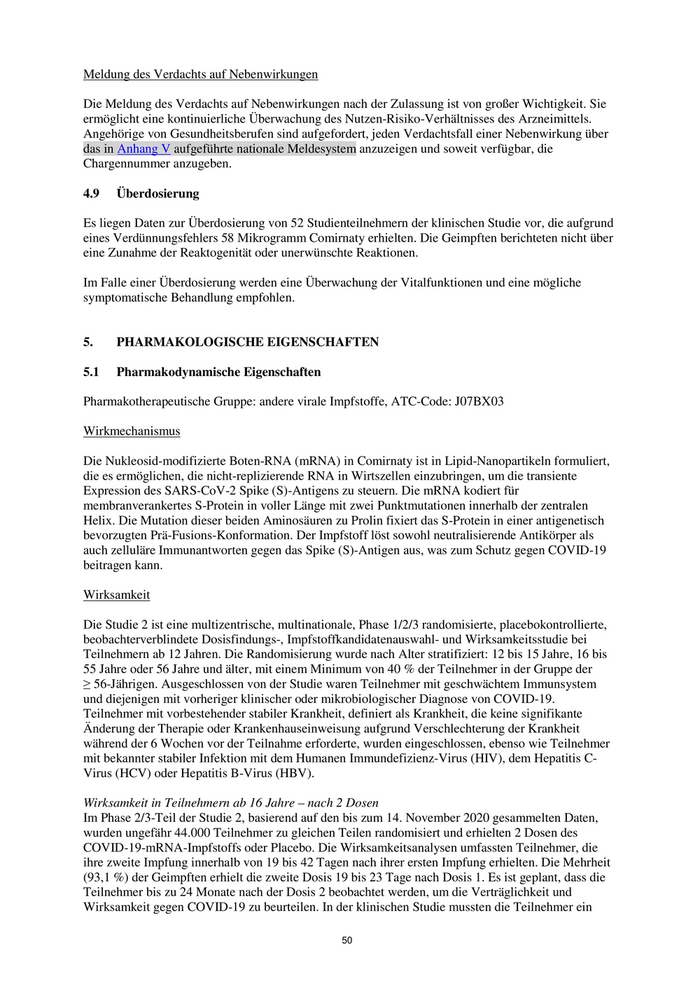 Meldung des Verdachts auf Nebenwirkungen

Die Meldung des Verdachts auf Nebenwirkungen nach der Zulassung ist von großer Wichtigkeit. Sie ermöglicht eine kontinuierliche Überwachung des Nutzen-Risiko-Verhältnisses des Arzneimittels. Angehörige von Gesundheitsberufen sind aufgefordert, jeden Verdachtsfall einer Nebenwirkung über das in Anhang V aufgeführte nationale Meldesystem anzuzeigen und soweit verfügbar, die Chargennummer anzugeben.

4.9 Überdosierung

Es liegen Daten zur Überdosierung von 52 Studienteilnehmern der klinischen Studie vor, die aufgrund eines Verdünnungsfehlers 58 Mikrogramm Comirnaty erhielten. Die Geimpften berichteten nicht über eine Zunahme der Reaktogenität oder unerwünschte Reaktionen.

Im Falle einer Überdosierung werden eine Überwachung der Vitalfunktionen und eine mögliche symptomatische Behandlung empfohlen.

5. PHARMAKOLOGISCHE EIGENSCHAFTEN

5.1 Pharmakodynamische Eigenschaften

Pharmakotherapeutische Gruppe: andere virale Impfstoffe, ATC-Code: J07BX03

Wirkmechanismus

Die Nukleosid-modifizierte Boten-RNA (mRNA) in Comirnaty ist in Lipid-Nanopartikeln formuliert, die es ermöglichen, die nicht-replizierende RNA in Wirtszellen einzubringen, um die transiente Expression des SARS-CoV-2 Spike (S)-Antigens zu steuern. Die mRNA kodiert für membranverankertes S-Protein in voller Länge mit zwei Punktmutationen innerhalb der zentralen Helix. Die Mutation dieser beiden Aminosäuren zu Prolin fixiert das S-Protein in einer antigenetisch bevorzugten Prä-Fusions-Konformation. Der Impfstoff löst sowohl neutralisierende Antikörper als auch zelluläre Immunantworten gegen das Spike (S)-Antigen aus, was zum Schutz gegen COVID-19 beitragen kann.

Wirksamkeit

Die Studie 2 ist eine multizentrische, multinationale, Phase 1/2/3 randomisierte, placebokontrollierte, beobachterverblindete Dosisfindungs-, Impfstoffkandidatenauswahl- und Wirksamkeitsstudie bei Teilnehmern ab 12 Jahren. Die Randomisierung wurde nach Alter stratifiziert: 12 bis 15 Jahre, 16 bis 55 Jahre oder 56 Jahre und älter, mit einem Minimum von 40 % der Teilnehmer in der Gruppe der ≥ 56-Jährigen. Ausgeschlossen von der Studie waren Teilnehmer mit geschwächtem Immunsystem und diejenigen mit vorheriger klinischer oder mikrobiologischer Diagnose von COVID-19. Teilnehmer mit vorbestehender stabiler Krankheit, definiert als Krankheit, die keine signifikante Änderung der Therapie oder Krankenhauseinweisung aufgrund Verschlechterung der Krankheit während der 6 Wochen vor der Teilnahme erforderte, wurden eingeschlossen, ebenso wie Teilnehmer mit bekannter stabiler Infektion mit dem Humanen Immundefizienz-Virus (HIV), dem Hepatitis C-Virus (HCV) oder Hepatitis B-Virus (HBV).

Wirksamkeit in Teilnehmern ab 16 Jahre – nach 2 Dosen
Im Phase 2/3-Teil der Studie 2, basierend auf den bis zum 14. November 2020 gesammelten Daten, wurden ungefähr 44.000 Teilnehmer zu gleichen Teilen randomisiert und erhielten 2 Dosen des COVID-19-mRNA-Impfstoffs oder Placebo. Die Wirksamkeitsanalysen umfassten Teilnehmer, die ihre zweite Impfung innerhalb von 19 bis 42 Tagen nach ihrer ersten Impfung erhielten. Die Mehrheit (93,1 %) der Geimpften erhielt die zweite Dosis 19 bis 23 Tage nach Dosis 1. Es ist geplant, dass die Teilnehmer bis zu 24 Monate nach der Dosis 2 beobachtet werden, um die Verträglichkeit und Wirksamkeit gegen COVID-19 zu beurteilen. In der klinischen Studie mussten die Teilnehmer ein

50